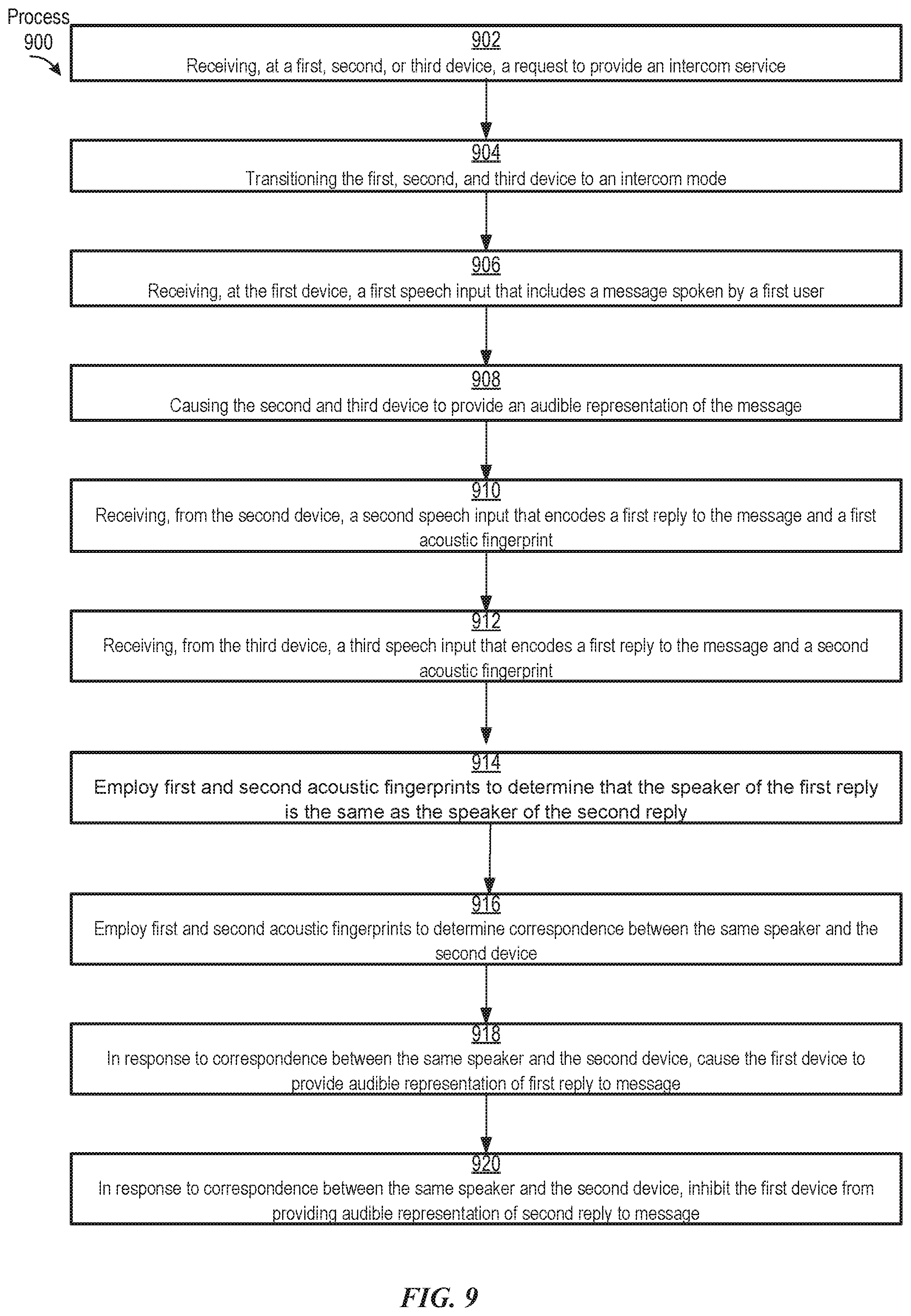 Process 900

902
Receiving, at a first, second, or third device, a request to provide an intercom service

904
Transitioning the first, second, and third device to an intercom mode

906
Receiving, at the first device, a first speech input that includes a message spoken by a first user

908
Causing the second and third device to provide an audible representation of the message

910
Receiving, from the second device, a second speech input that encodes a first reply to the message and a first acoustic fingerprint

912
Receiving, from the third device, a third speech input that encodes a first reply to the message and a second acoustic fingerprint

914
Employ first and second acoustic fingerprints to determine that the speaker of the first reply is the same as the speaker of the second reply

916
Employ first and second acoustic fingerprints to determine correspondence between the same speaker and the second device

918
In response to correspondence between the same speaker and the second device, cause the first device to provide audible representation of first reply to message

920
In response to correspondence between the same speaker and the second device, inhibit the first device from providing audible representation of second reply to message

FIG. 9